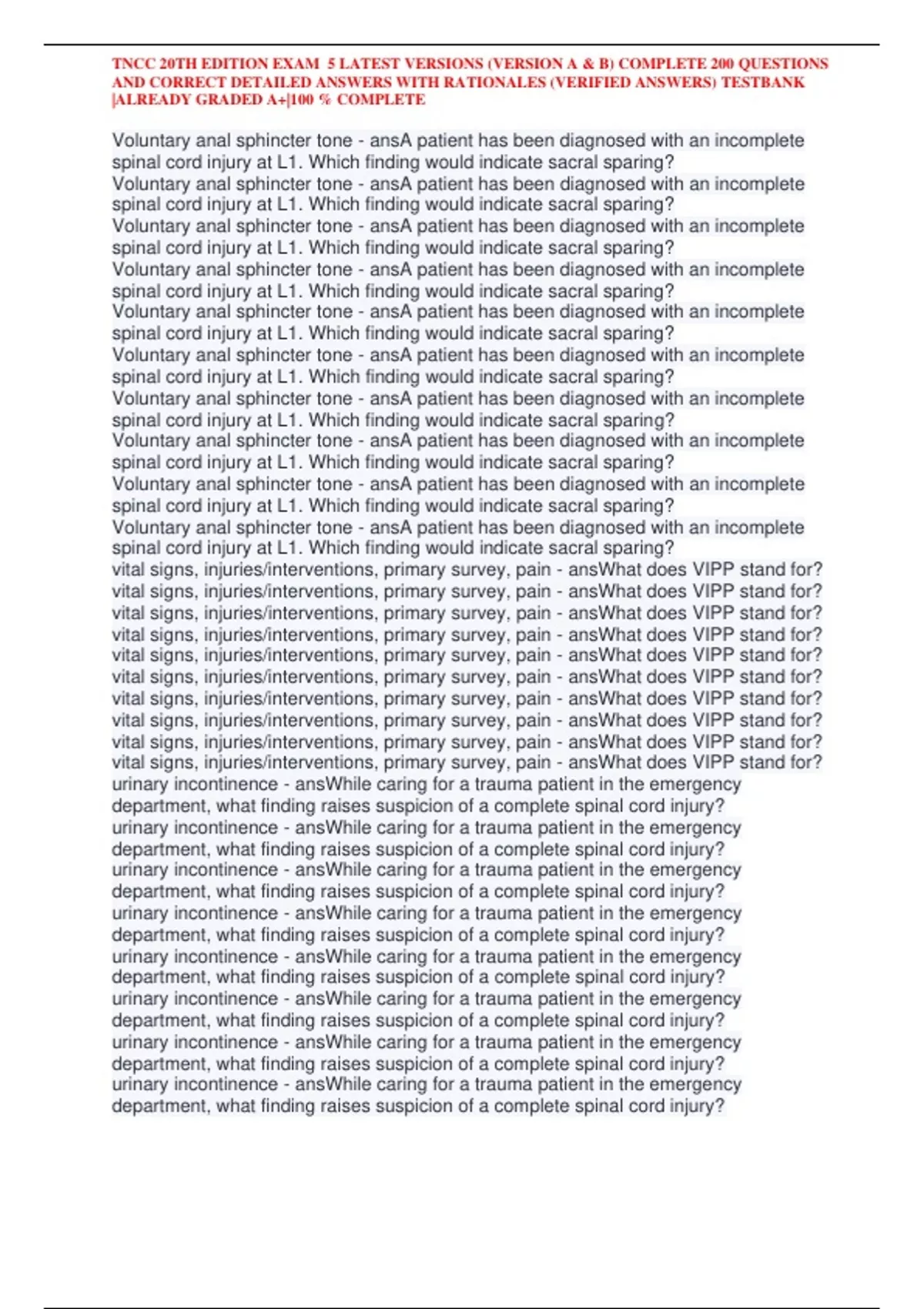 TNCC 20TH EDITION EXAM 5 LATEST VERSIONS (VERSION A & B) COMPLETE 200 QUESTIONS AND CORRECT DETAILED ANSWERS WITH RATIONALES (VERIFIED ANSWERS) TESTBANK |ALREADY GRADED A+|100 % COMPLETE

Voluntary anal sphincter tone - ansA patient has been diagnosed with an incomplete spinal cord injury at L1. Which finding would indicate sacral sparing?
Voluntary anal sphincter tone - ansA patient has been diagnosed with an incomplete spinal cord injury at L1. Which finding would indicate sacral sparing?
Voluntary anal sphincter tone - ansA patient has been diagnosed with an incomplete spinal cord injury at L1. Which finding would indicate sacral sparing?
Voluntary anal sphincter tone - ansA patient has been diagnosed with an incomplete spinal cord injury at L1. Which finding would indicate sacral sparing?
Voluntary anal sphincter tone - ansA patient has been diagnosed with an incomplete spinal cord injury at L1. Which finding would indicate sacral sparing?
Voluntary anal sphincter tone - ansA patient has been diagnosed with an incomplete spinal cord injury at L1. Which finding would indicate sacral sparing?
Voluntary anal sphincter tone - ansA patient has been diagnosed with an incomplete spinal cord injury at L1. Which finding would indicate sacral sparing?
Voluntary anal sphincter tone - ansA patient has been diagnosed with an incomplete spinal cord injury at L1. Which finding would indicate sacral sparing?
Voluntary anal sphincter tone - ansA patient has been diagnosed with an incomplete spinal cord injury at L1. Which finding would indicate sacral sparing?
Voluntary anal sphincter tone - ansA patient has been diagnosed with an incomplete spinal cord injury at L1. Which finding would indicate sacral sparing?
vital signs, injuries/interventions, primary survey, pain - ansWhat does VIPP stand for?
vital signs, injuries/interventions, primary survey, pain - ansWhat does VIPP stand for?
vital signs, injuries/interventions, primary survey, pain - ansWhat does VIPP stand for?
vital signs, injuries/interventions, primary survey, pain - ansWhat does VIPP stand for?
vital signs, injuries/interventions, primary survey, pain - ansWhat does VIPP stand for?
vital signs, injuries/interventions, primary survey, pain - ansWhat does VIPP stand for?
vital signs, injuries/interventions, primary survey, pain - ansWhat does VIPP stand for?
vital signs, injuries/interventions, primary survey, pain - ansWhat does VIPP stand for?
vital signs, injuries/interventions, primary survey, pain - ansWhat does VIPP stand for?
vital signs, injuries/interventions, primary survey, pain - ansWhat does VIPP stand for?
urinary incontinence - ansWhile caring for a trauma patient in the emergency department, what finding raises suspicion of a complete spinal cord injury?
urinary incontinence - ansWhile caring for a trauma patient in the emergency department, what finding raises suspicion of a complete spinal cord injury?
urinary incontinence - ansWhile caring for a trauma patient in the emergency department, what finding raises suspicion of a complete spinal cord injury?
urinary incontinence - ansWhile caring for a trauma patient in the emergency department, what finding raises suspicion of a complete spinal cord injury?
urinary incontinence - ansWhile caring for a trauma patient in the emergency department, what finding raises suspicion of a complete spinal cord injury?
urinary incontinence - ansWhile caring for a trauma patient in the emergency department, what finding raises suspicion of a complete spinal cord injury?
urinary incontinence - ansWhile caring for a trauma patient in the emergency department, what finding raises suspicion of a complete spinal cord injury?
urinary incontinence - ansWhile caring for a trauma patient in the emergency department, what finding raises suspicion of a complete spinal cord injury?